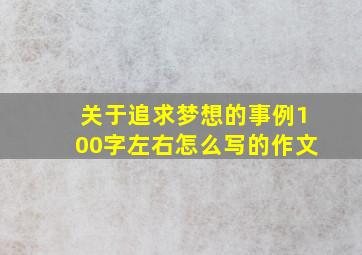 关于追求梦想的事例100字左右怎么写的作文